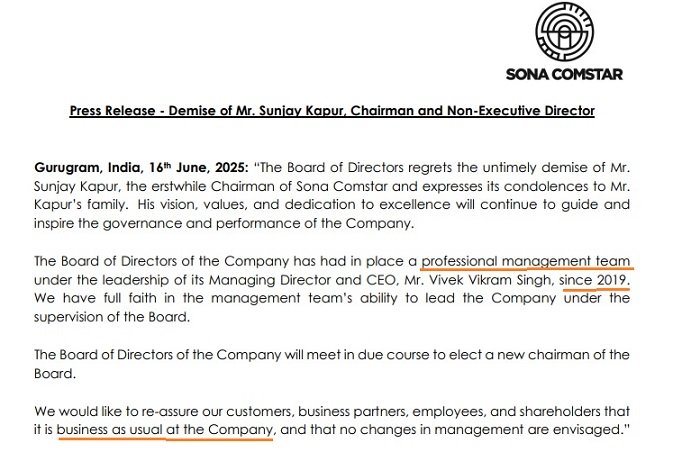 SONA COMSTAR

Press Release - Demise of Mr. Sunjay Kapur, Chairman and Non-Executive Director

Gurugram, India, 16th June, 2025: "The Board of Directors regrets the untimely demise of Mr. Sunjay Kapur, the erstwhile Chairman of Sona Comstar and expresses its condolences to Mr. Kapur's family. His vision, values, and dedication to excellence will continue to guide and inspire the governance and performance of the Company.

The Board of Directors of the Company has had in place a professional management team under the leadership of its Managing Director and CEO, Mr. Vivek Vikram Singh, since 2019. We have full faith in the management team's ability to lead the Company under the supervision of the Board.

The Board of Directors of the Company will meet in due course to elect a new chairman of the Board.

We would like to re-assure our customers, business partners, employees, and shareholders that it is business as usual at the Company, and that no changes in management are envisaged."